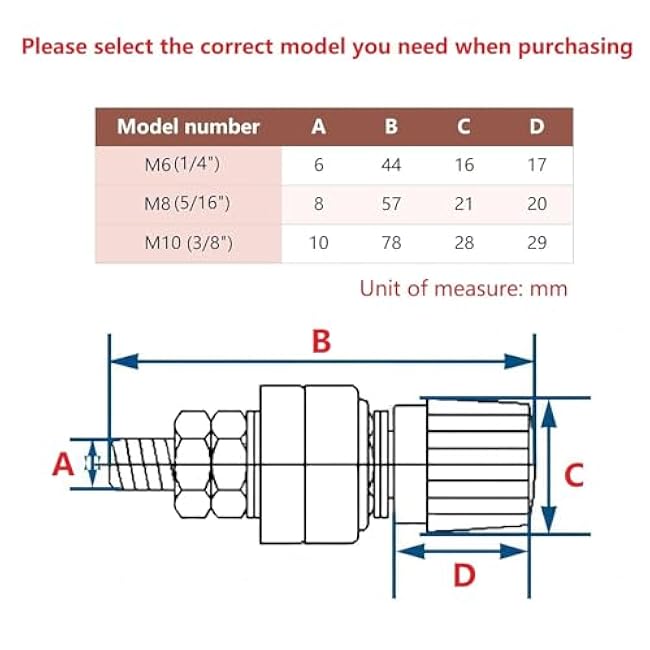 Please select the correct model you need when purchasing

| Model number | A | B | C | D |
|---|---|---|---|---|
| M6(1/4") | 6 | 44 | 16 | 17 |
| M8(5/16") | 8 | 57 | 21 | 20 |
| M10 (3/8") | 10 | 78 | 28 | 29 |

Unit of measure: mm

B

A

C

D